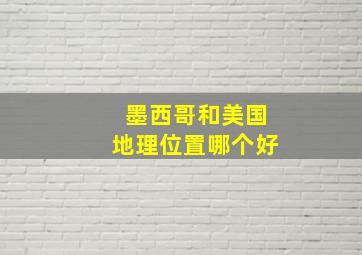 墨西哥和美国
地理位置哪个好